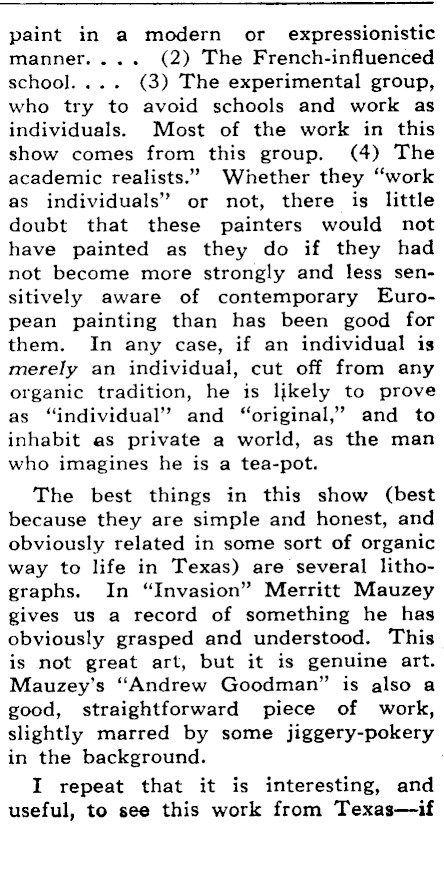 paint in a modern or expressionistic manner. . . . (2) The French-influenced school. . . . (3) The experimental group, who try to avoid schools and work as individuals. Most of the work in this show comes from this group. (4) The academic realists." Whether they "work as individuals" or not, there is little doubt that these painters would not have painted as they do if they had not become more strongly and less sensitively aware of contemporary European painting than has been good for them. In any case, if an individual is merely an individual, cut off from any organic tradition, he is likely to prove as "individual" and "original," and to inhabit as private a world, as the man who imagines he is a tea-pot.

The best things in this show (best because they are simple and honest, and obviously related in some sort of organic way to life in Texas) are several lithographs. In "Invasion" Merritt Mauzey gives us a record of something he has obviously grasped and understood. This is not great art, but it is genuine art. Mauzey's "Andrew Goodman" is also a good, straightforward piece of work, slightly marred by some jiggery-pokery in the background.

I repeat that it is interesting, and useful, to see this work from Texas—if